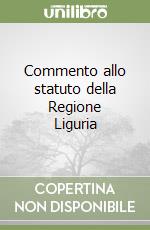 unilibro

Commento allo statuto della Regione Liguria

COPERTINA NON DISPONIBILE